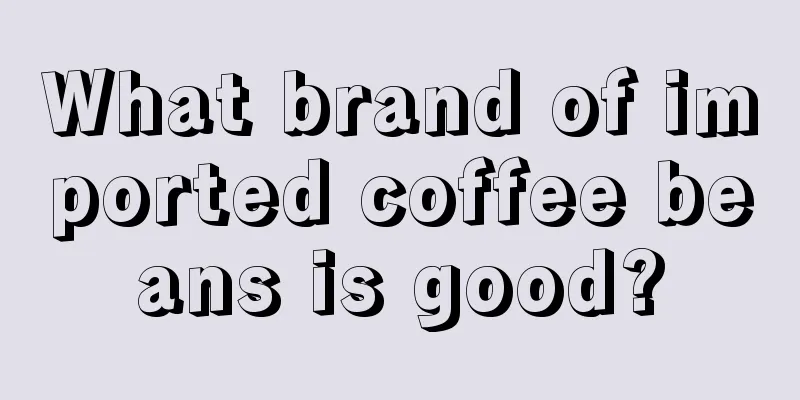 What brand of imported coffee beans is good?